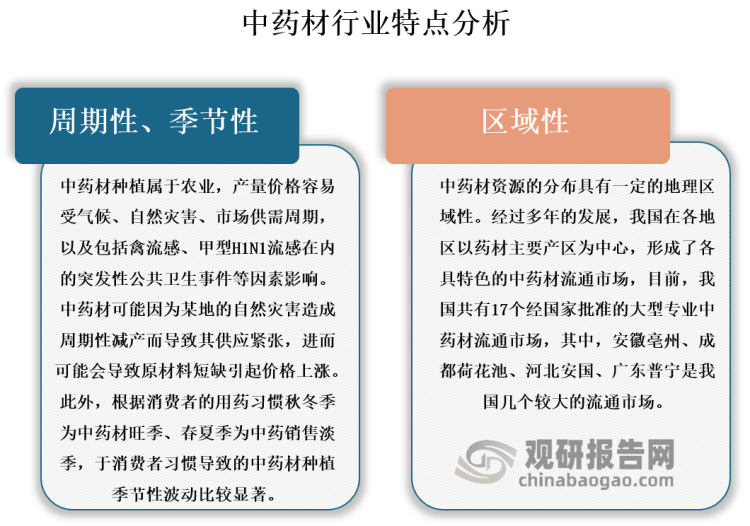 中药材行业特点分析

周期性、季节性

中药材种植属于农业，产量价格容易受气候、自然灾害、市场供需周期，以及包括禽流感、甲型H1N1流感在内的突发性公共卫生事件等因素影响。中药材可能因为某地的自然灾害造成周期性减产而导致其供应紧张，进而可能会导致原材料短缺引起价格上涨。此外，根据消费者的用药习惯秋冬季为中药材旺季、春夏季为中药销售淡季，于消费者习惯导致的中药材种植季节性波动比较显著。

区域性

中药材资源的分布具有一定的地理区域性。经过多年的发展，我国在各地区以药材主要产区为中心，形成了各具特色的中药材流通市场，目前，我国共有17个经国家批准的大型专业中药材流通市场，其中，安徽亳州、成都荷花池、河北安国、广东普宁是我国几个较大的流通市场。

观研报告网
chinabaogao.com